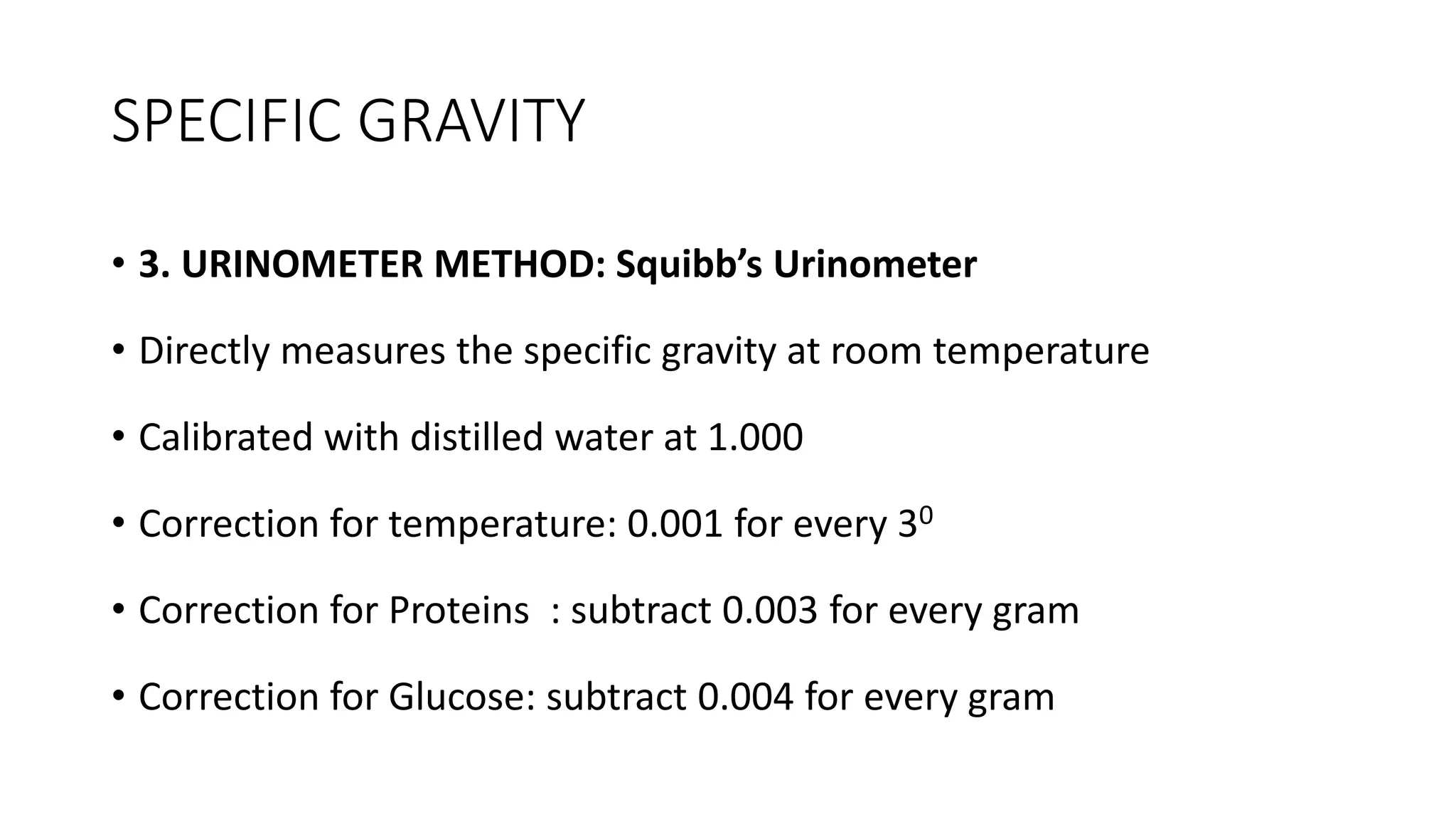 SPECIFIC GRAVITY

• 3. URINOMETER METHOD: Squibb's Urinometer

• Directly measures the specific gravity at room temperature

• Calibrated with distilled water at 1.000

• Correction for temperature: 0.001 for every $3^0$

• Correction for Proteins  : subtract 0.003 for every gram

• Correction for Glucose: subtract 0.004 for every gram